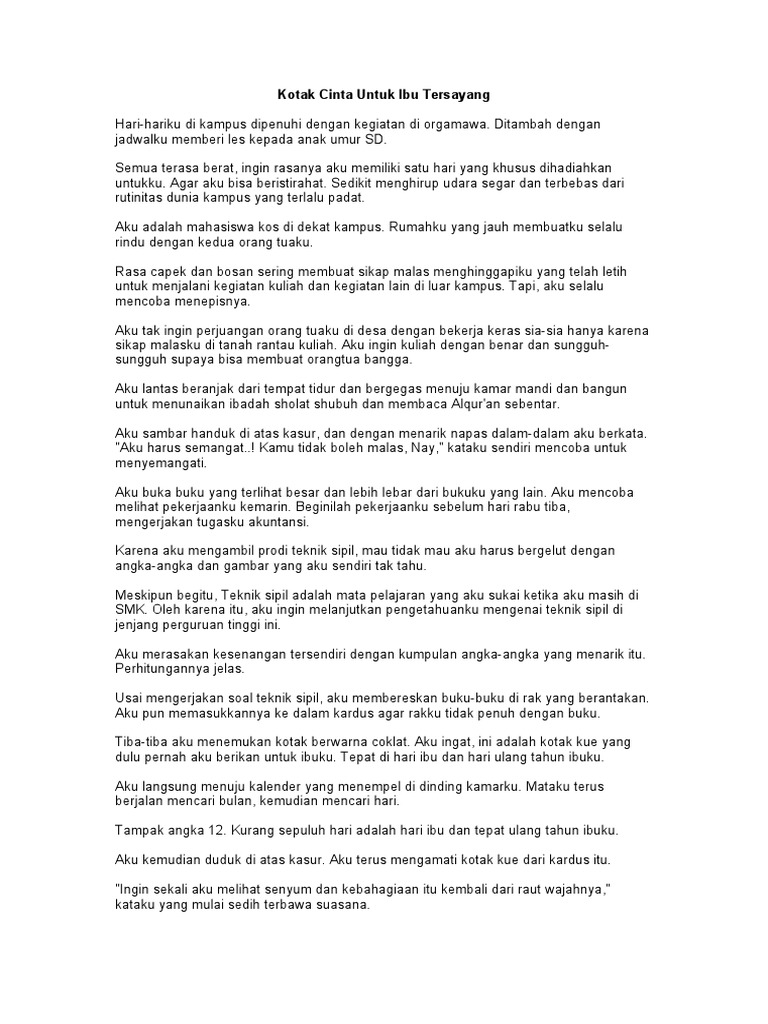 Kotak Cinta Untuk Ibu Tersayang

Hari-hariku di kampus dipenuhi dengan kegiatan di orgamawa. Ditambah dengan jadwalku memberi les kepada anak umur SD.

Semua terasa berat, ingin rasanya aku memiliki satu hari yang khusus dihadiahkan untukku. Agar aku bisa beristirahat. Sedikit menghirup udara segar dan terbebas dari rutinitas dunia kampus yang terlalu padat.

Aku adalah mahasiswa kos di dekat kampus. Rumahku yang jauh membuatku selalu rindu dengan kedua orang tuaku.

Rasa capek dan bosan sering membuat sikap malas menghinggapiku yang telah letih untuk menjalani kegiatan kuliah dan kegiatan lain di luar kampus. Tapi, aku selalu mencoba menepisnya.

Aku tak ingin perjuangan orang tuaku di desa dengan bekerja keras sia-sia hanya karena sikap malasku di tanah rantau kuliah. Aku ingin kuliah dengan benar dan sungguh-sungguh supaya bisa membuat orangtua bangga.

Aku lantas beranjak dari tempat tidur dan bergegas menuju kamar mandi dan bangun untuk menunaikan ibadah sholat shubuh dan membaca Alqur'an sebentar.

Aku sambar handuk di atas kasur, dan dengan menarik napas dalam-dalam aku berkata. "Aku harus semangat..! Kamu tidak boleh malas, Nay," kataku sendiri mencoba untuk menyemangati.

Aku buka buku yang terlihat besar dan lebih lebar dari bukuku yang lain. Aku mencoba melihat pekerjaanku kemarin. Beginilah pekerjaanku sebelum hari rabu tiba, mengerjakan tugasku akuntansi.

Karena aku mengambil prodi teknik sipil, mau tidak mau aku harus bergelut dengan angka-angka dan gambar yang aku sendiri tak tahu.

Meskipun begitu, Teknik sipil adalah mata pelajaran yang aku sukai ketika aku masih di SMK. Oleh karena itu, aku ingin melanjutkan pengetahuanku mengenai teknik sipil di jenjang perguruan tinggi ini.

Aku merasakan kesenangan tersendiri dengan kumpulan angka-angka yang menarik itu. Perhitungannya jelas.

Usai mengerjakan soal teknik sipil, aku membereskan buku-buku di rak yang berantakan. Aku pun memasukkannya ke dalam kardus agar rakku tidak penuh dengan buku.

Tiba-tiba aku menemukan kotak berwarna coklat. Aku ingat, ini adalah kotak kue yang dulu pernah aku berikan untuk ibuku. Tepat di hari ibu dan hari ulang tahun ibuku.

Aku langsung menuju kalender yang menempel di dinding kamarku. Mataku terus berjalan mencari bulan, kemudian mencari hari.

Tampak angka 12. Kurang sepuluh hari adalah hari ibu dan tepat ulang tahun ibuku.

Aku kemudian duduk di atas kasur. Aku terus mengamati kotak kue dari kardus itu.

"Ingin sekali aku melihat senyum dan kebahagiaan itu kembali dari raut wajahnya," kataku yang mulai sedih terbawa suasana.